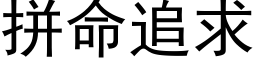 拼命追求